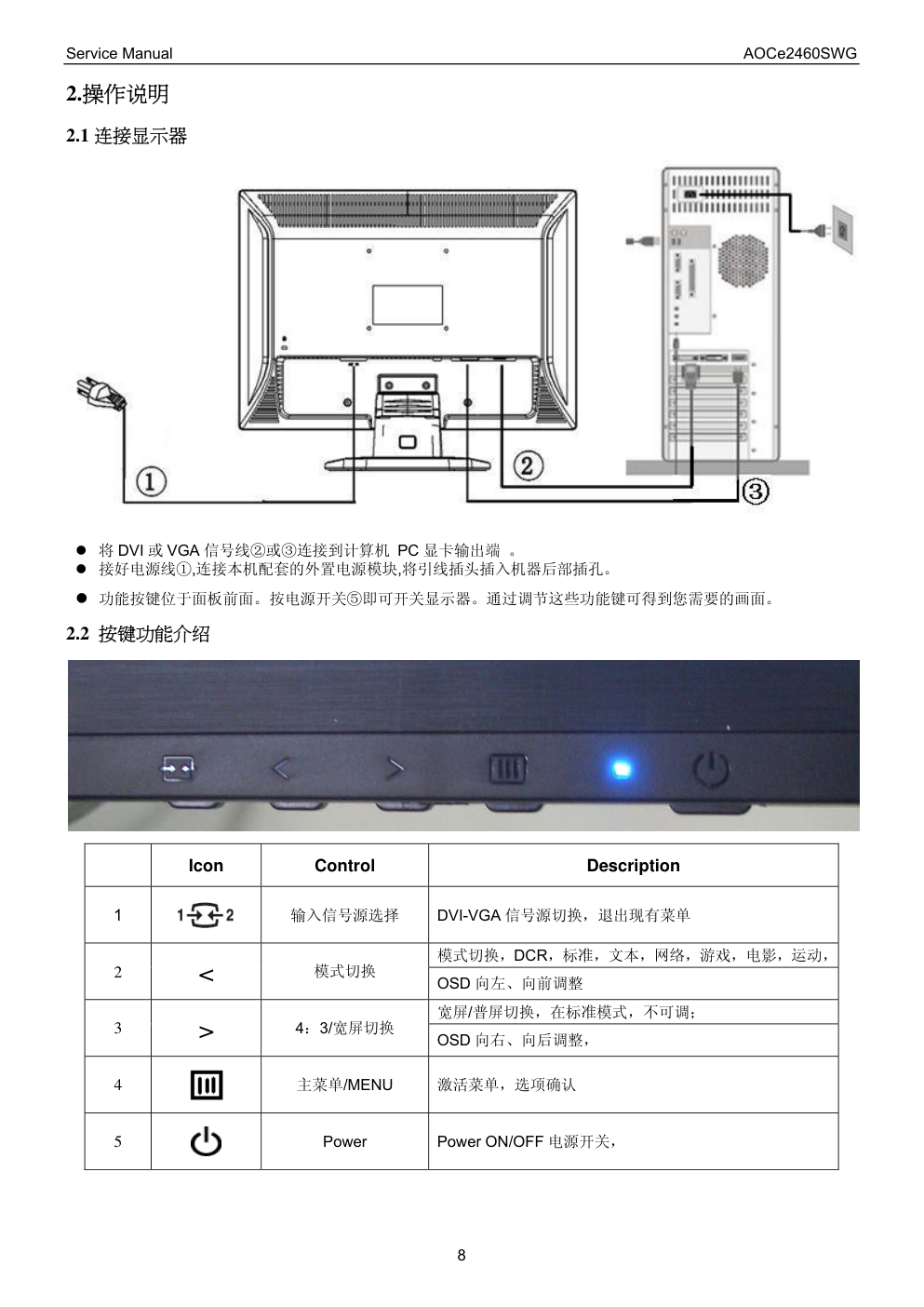 Service Manual AOCe2460SWG

2.操作说明

2.1 连接显示器

①

②

③

● 将 DVI 或 VGA 信号线②或③连接到计算机 PC 显卡输出端 。
● 接好电源线①,连接本机配套的外置电源模块,将引线插头插入机器后部插孔。
● 功能按键位于面板前面。按电源开关⑤即可开关显示器。通过调节这些功能键可得到您需要的画面。

2.2 按键功能介绍

| | Icon | Control | Description |
|---|---|---|---|
| 1 | 1 2 | 输入信号源选择 | DVI-VGA 信号源切换，退出现有菜单 |
| 2 | < | 模式切换 | 模式切换，DCR，标准，文本，网络，游戏，电影，运动，<br>OSD 向左、向前调整 |
| 3 | > | 4：3/宽屏切换 | 宽屏/普屏切换，在标准模式，不可调；<br>OSD 向右、向后调整， |
| 4 | | 主菜单/MENU | 激活菜单，选项确认 |
| 5 | | Power | Power ON/OFF 电源开关， |

8